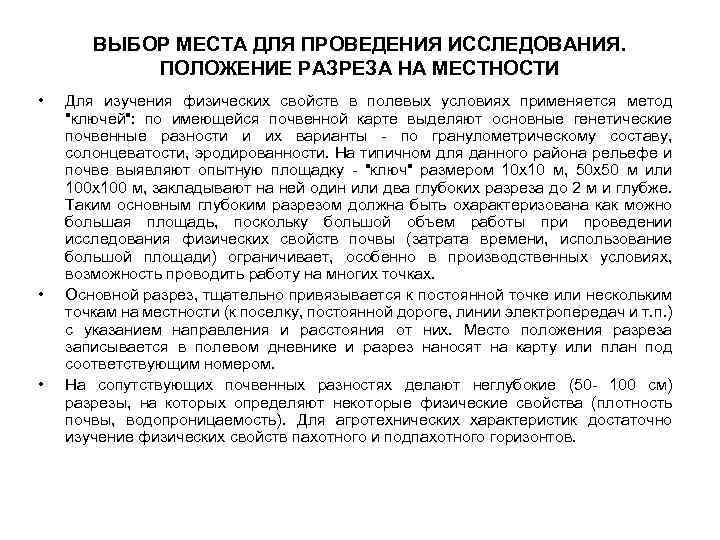 ВЫБОР МЕСТА ДЛЯ ПРОВЕДЕНИЯ ИССЛЕДОВАНИЯ. ПОЛОЖЕНИЕ РАЗРЕЗА НА МЕСТНОСТИ

• Для изучения физических свойств в полевых условиях применяется метод "ключей": по имеющейся почвенной карте выделяют основные генетические почвенные разности и их варианты - по гранулометрическому составу, солонцеватости, эродированности. На типичном для данного района рельефе и почве выявляют опытную площадку - "ключ" размером 10х10 м, 50х50 м или 100х100 м, закладывают на ней один или два глубоких разреза до 2 м и глубже. Таким основным глубоким разрезом должна быть охарактеризована как можно большая площадь, поскольку большой объем работы при проведении исследования физических свойств почвы (затрата времени, использование большой площади) ограничивает, особенно в производственных условиях, возможность проводить работу на многих точках.

• Основной разрез, тщательно привязывается к постоянной точке или нескольким точкам на местности (к поселку, постоянной дороге, линии электропередач и т.п.) с указанием направления и расстояния от них. Место положения разреза записывается в полевом дневнике и разрез наносят на карту или план под соответствующим номером.

• На сопутствующих почвенных разностях делают неглубокие (50- 100 см) разрезы, на которых определяют некоторые физические свойства (плотность почвы, водопроницаемость). Для агротехнических характеристик достаточно изучение физических свойств пахотного и подпахотного горизонтов.